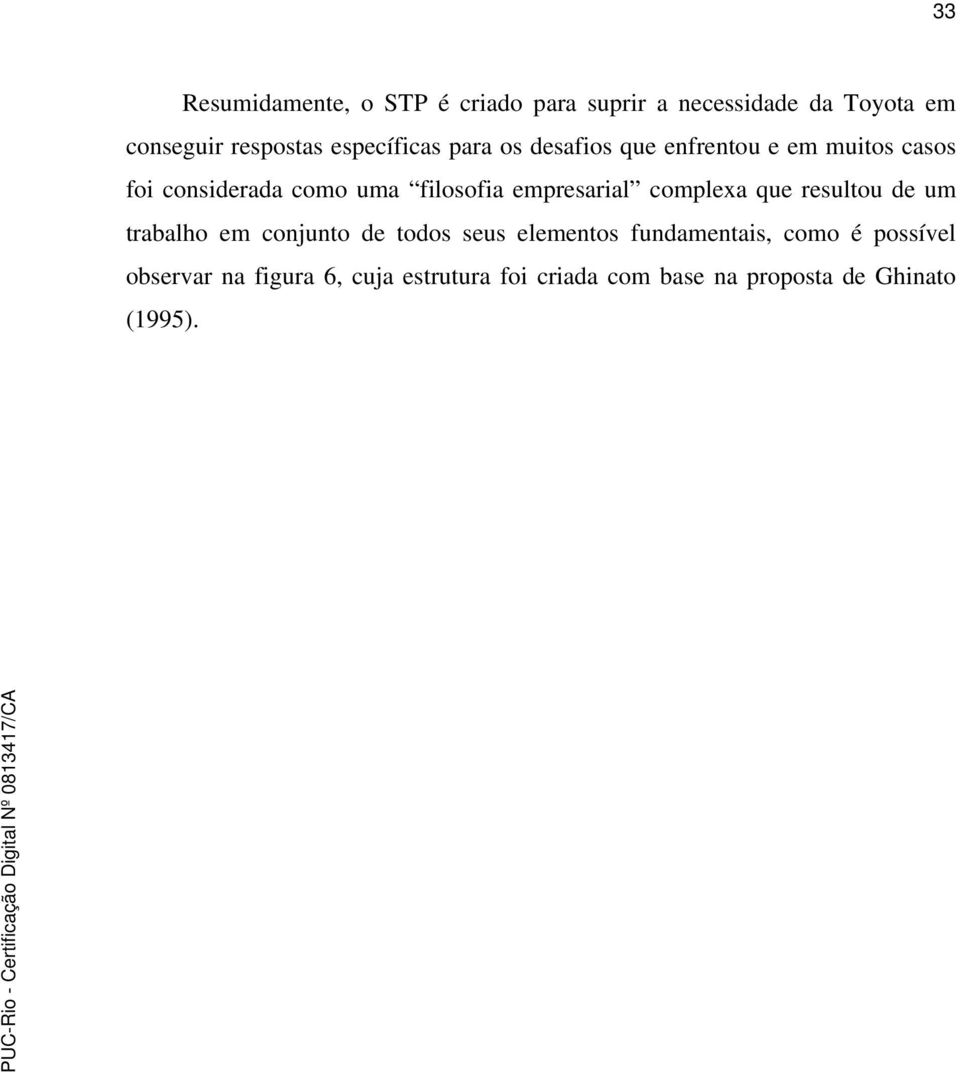 33

Resumidamente, o STP é criado para suprir a necessidade da Toyota em conseguir respostas específicas para os desafios que enfrentou e em muitos casos foi considerada como uma “filosofia empresarial” complexa que resultou de um trabalho em conjunto de todos seus elementos fundamentais, como é possível observar na figura 6, cuja estrutura foi criada com base na proposta de Ghinato (1995).

PUC-Rio - Certificação Digital Nº 0813417/CA